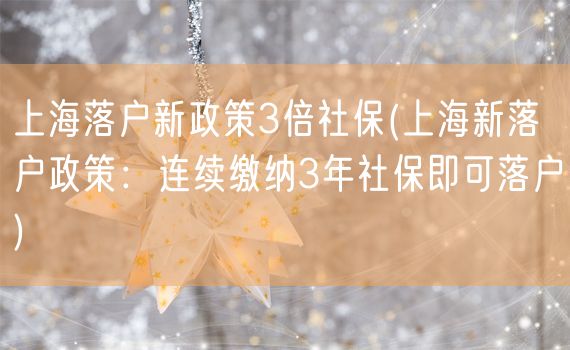 上海落户新政策3倍社保(上海新落户政策：连续缴纳3年社保即可落户)